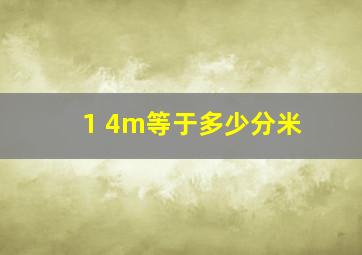 1 4m等于多少分米